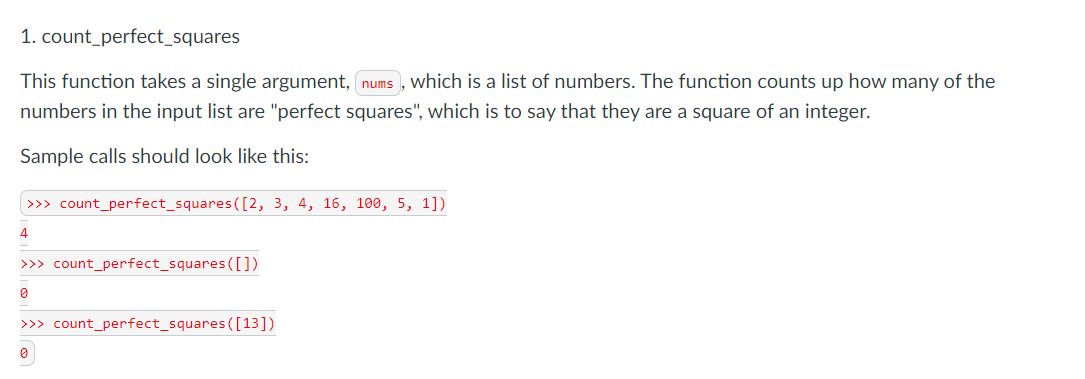 1. count_perfect_squares

This function takes a single argument, nums, which is a list of numbers. The function counts up how many of the numbers in the input list are "perfect squares", which is to say that they are a square of an integer.

Sample calls should look like this:

>>> count_perfect_squares([2, 3, 4, 16, 100, 5, 1])
4
>>> count_perfect_squares([])
0
>>> count_perfect_squares([13])
0